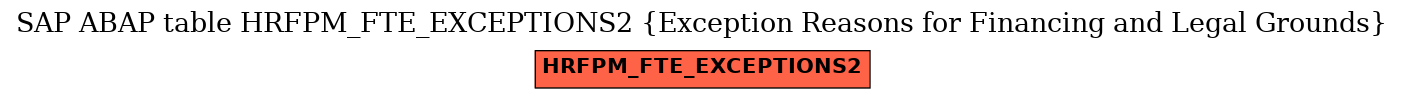 SAP ABAP table HRFPM_FTE_EXCEPTIONS2 {Exception Reasons for Financing and Legal Grounds}

HRFPM_FTE_EXCEPTIONS2